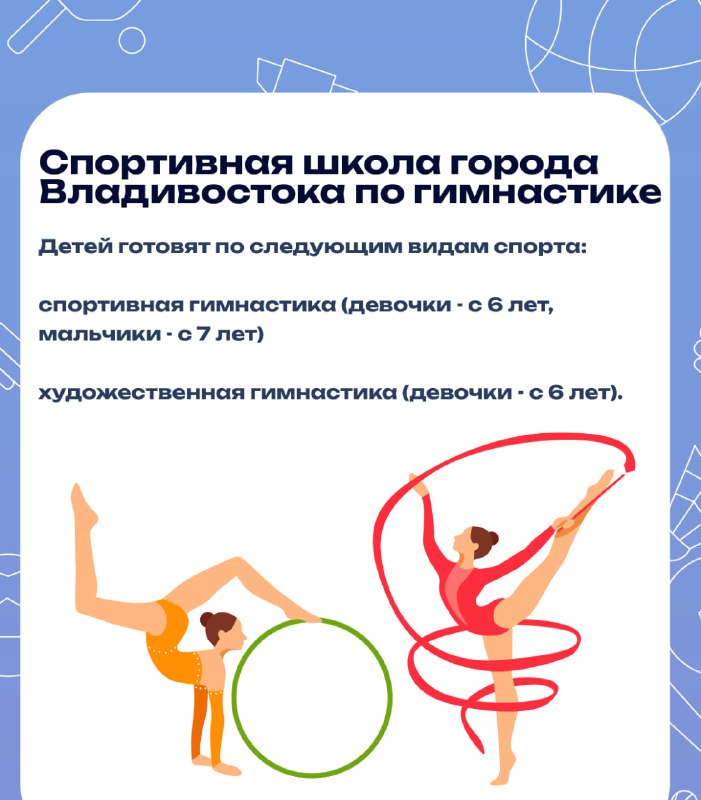 Спортивная школа города Владивостока по гимнастике

Детей готовят по следующим видам спорта:

спортивная гимнастика (девочки - с 6 лет, мальчики - с 7 лет)

художественная гимнастика (девочки - с 6 лет).